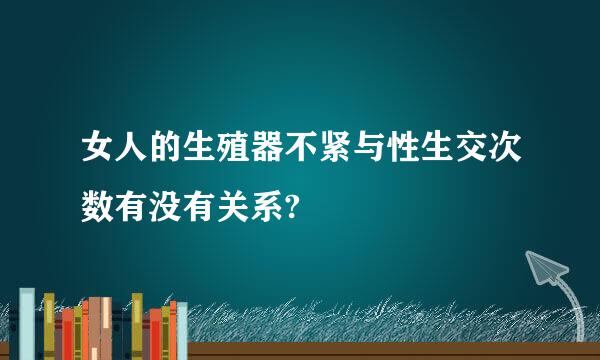 女人的生殖器不紧与性生交次数有没有关系?